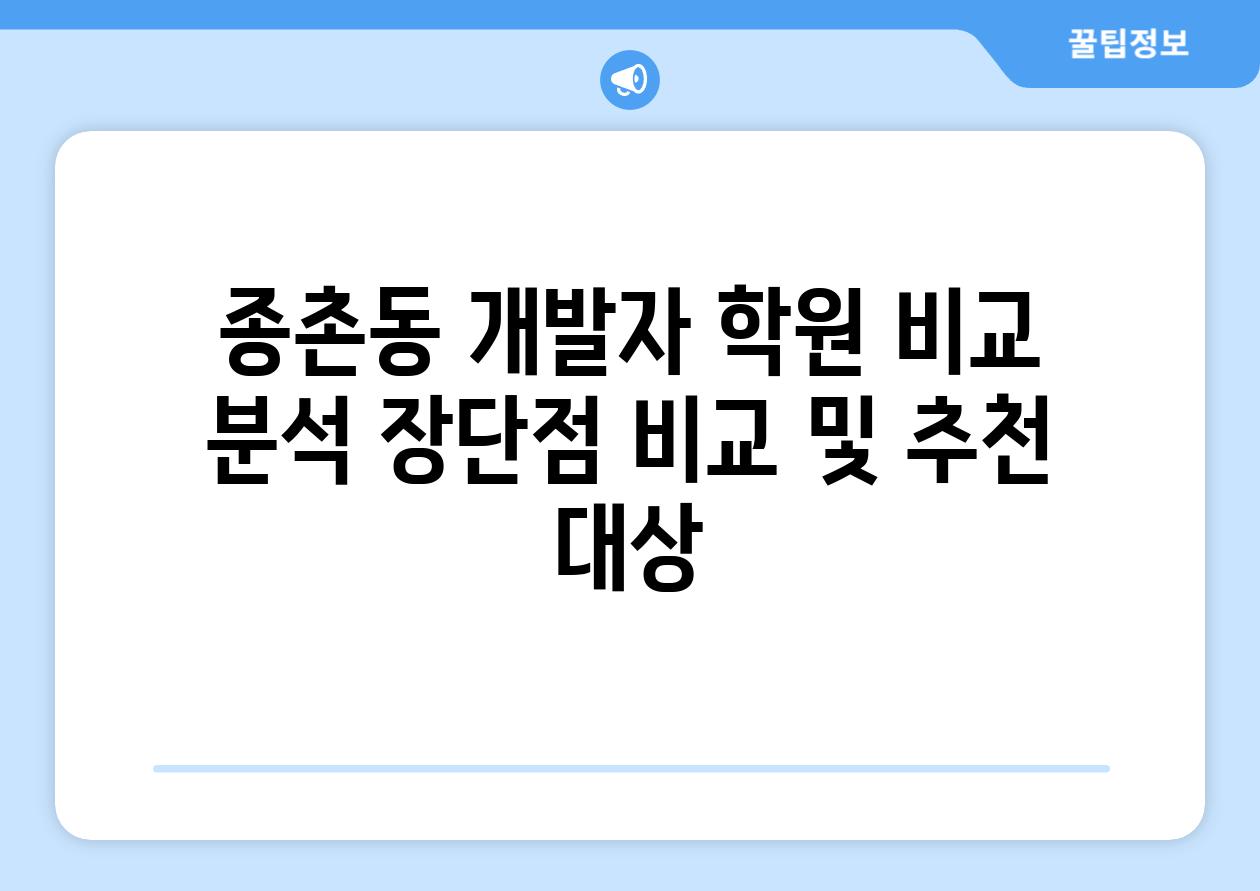 꿀팁정보

종촌동 개발자 학원 비교 분석 장단점 비교 및 추천 대상